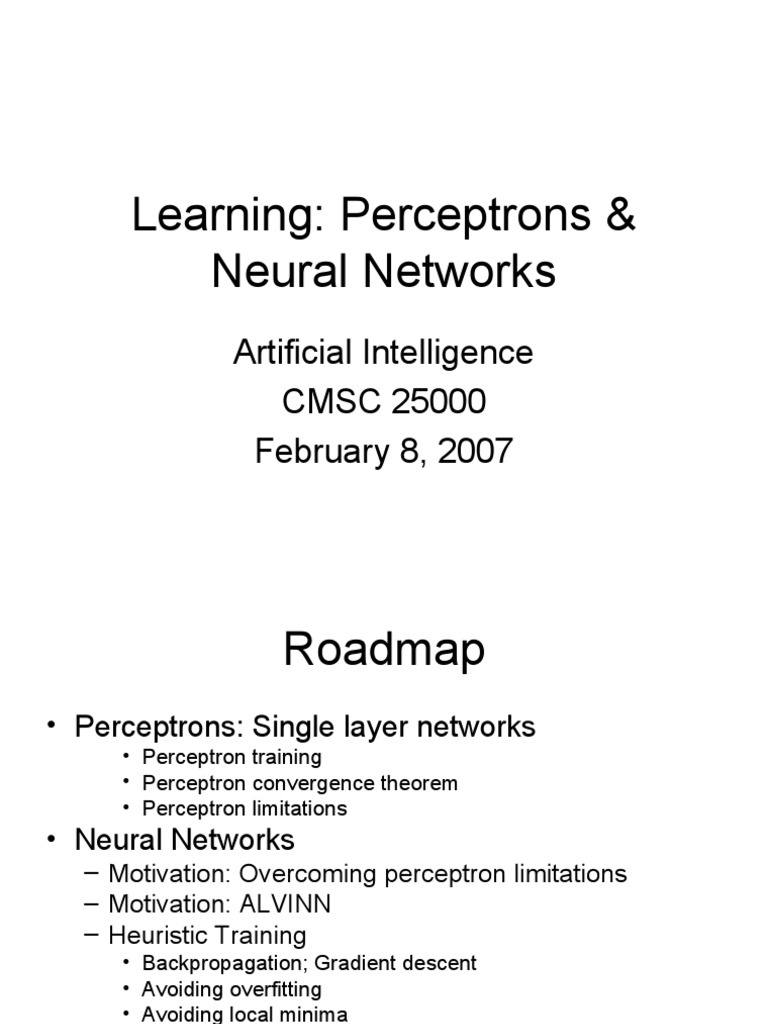 Learning: Perceptrons & Neural Networks

Artificial Intelligence
CMSC 25000
February 8, 2007

Roadmap

• Perceptrons: Single layer networks
• Perceptron training
• Perceptron convergence theorem
• Perceptron limitations
• Neural Networks
– Motivation: Overcoming perceptron limitations
– Motivation: ALVINN
– Heuristic Training
• Backpropagation; Gradient descent
• Avoiding overfitting
• Avoiding local minima